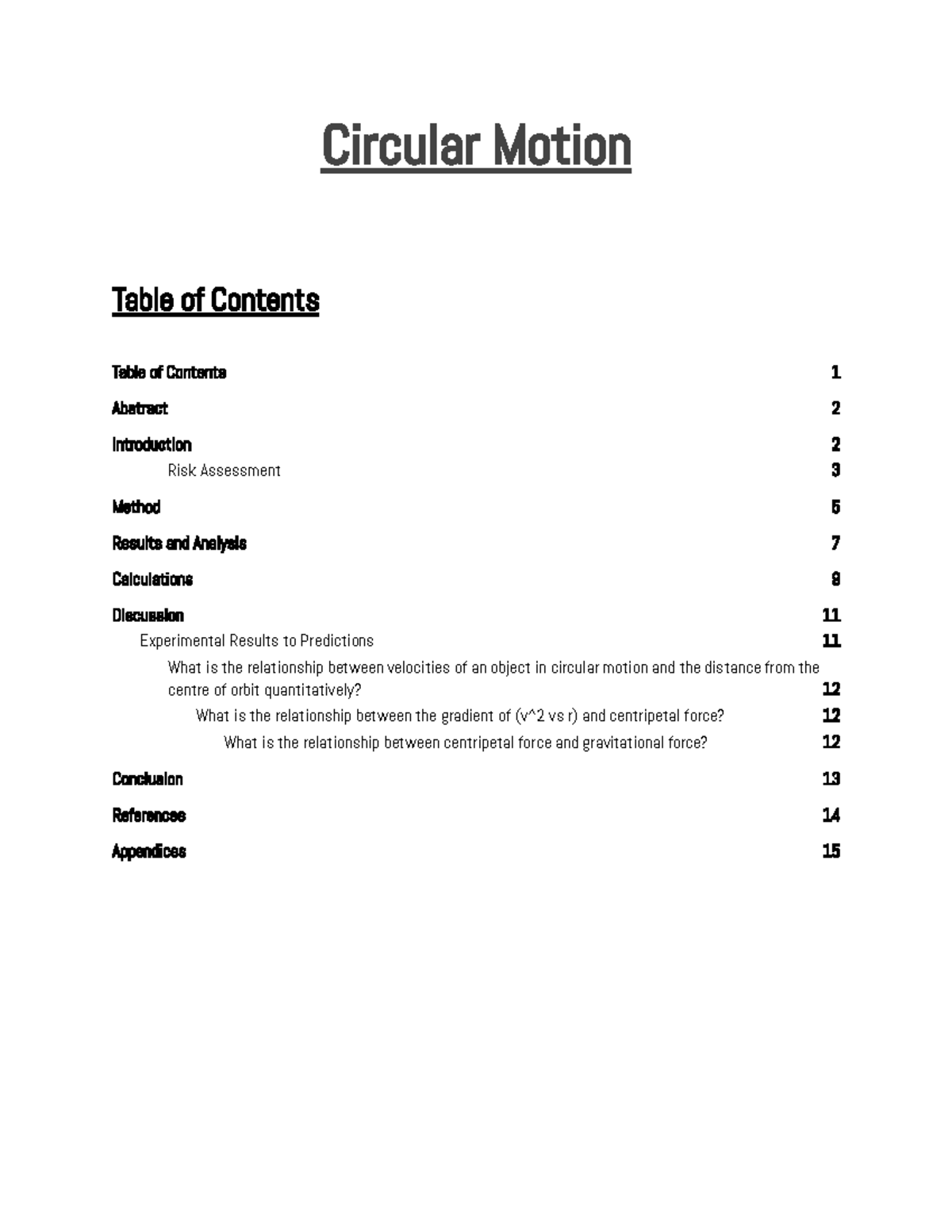 Circular Motion

Table of Contents

Table of Contents 1

Abstract 2

Introduction 2

Risk Assessment 3

Method 5

Results and Analysis 7

Calculations 8

Discussion 11

Experimental Results to Predictions 11

What is the relationship between velocities of an object in circular motion and the distance from the centre of orbit quantitatively? 12

What is the relationship between the gradient of (v^2 vs r) and centripetal force? 12

What is the relationship between centripetal force and gravitational force? 12

Conclusion 13

References 14

Appendices 15